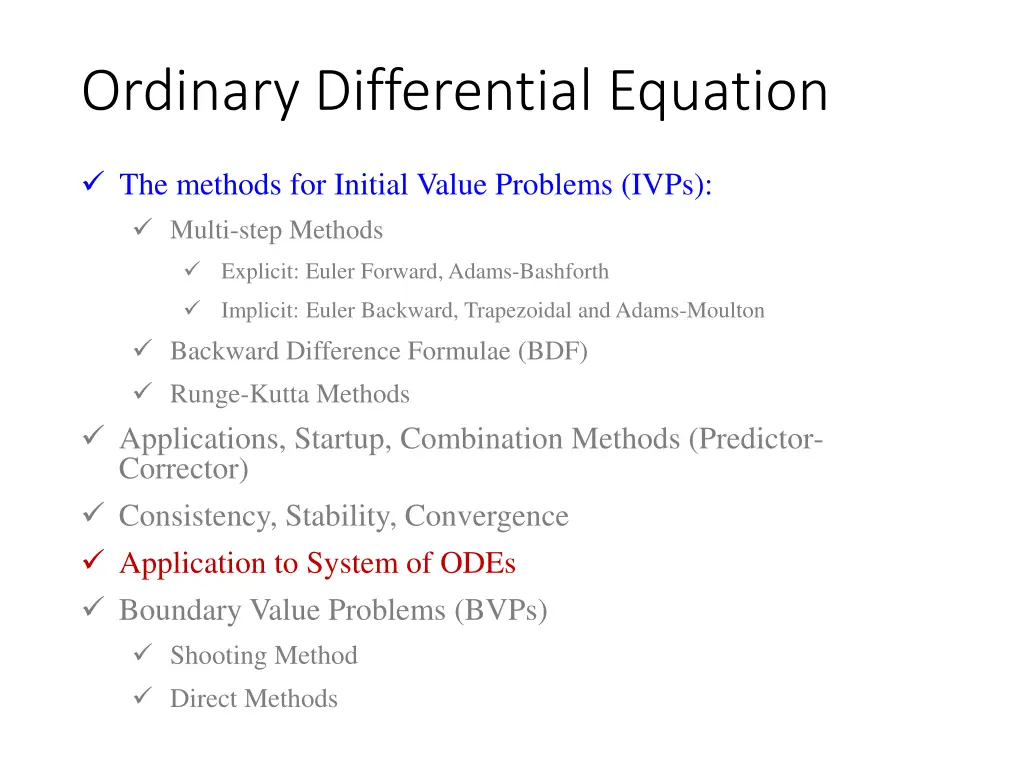 Ordinary Differential Equation

✓ The methods for Initial Value Problems (IVPs):

✓ Multi-step Methods

✓ Explicit: Euler Forward, Adams-Bashforth

✓ Implicit: Euler Backward, Trapezoidal and Adams-Moulton

✓ Backward Difference Formulae (BDF)

✓ Runge-Kutta Methods

✓ Applications, Startup, Combination Methods (Predictor-Corrector)

✓ Consistency, Stability, Convergence

✓ Application to System of ODEs

✓ Boundary Value Problems (BVPs)

✓ Shooting Method

✓ Direct Methods